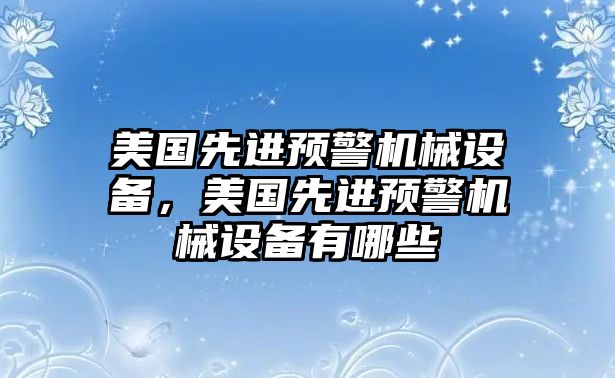 美国先进预警机械设备，美国先进预警机械设备有哪些